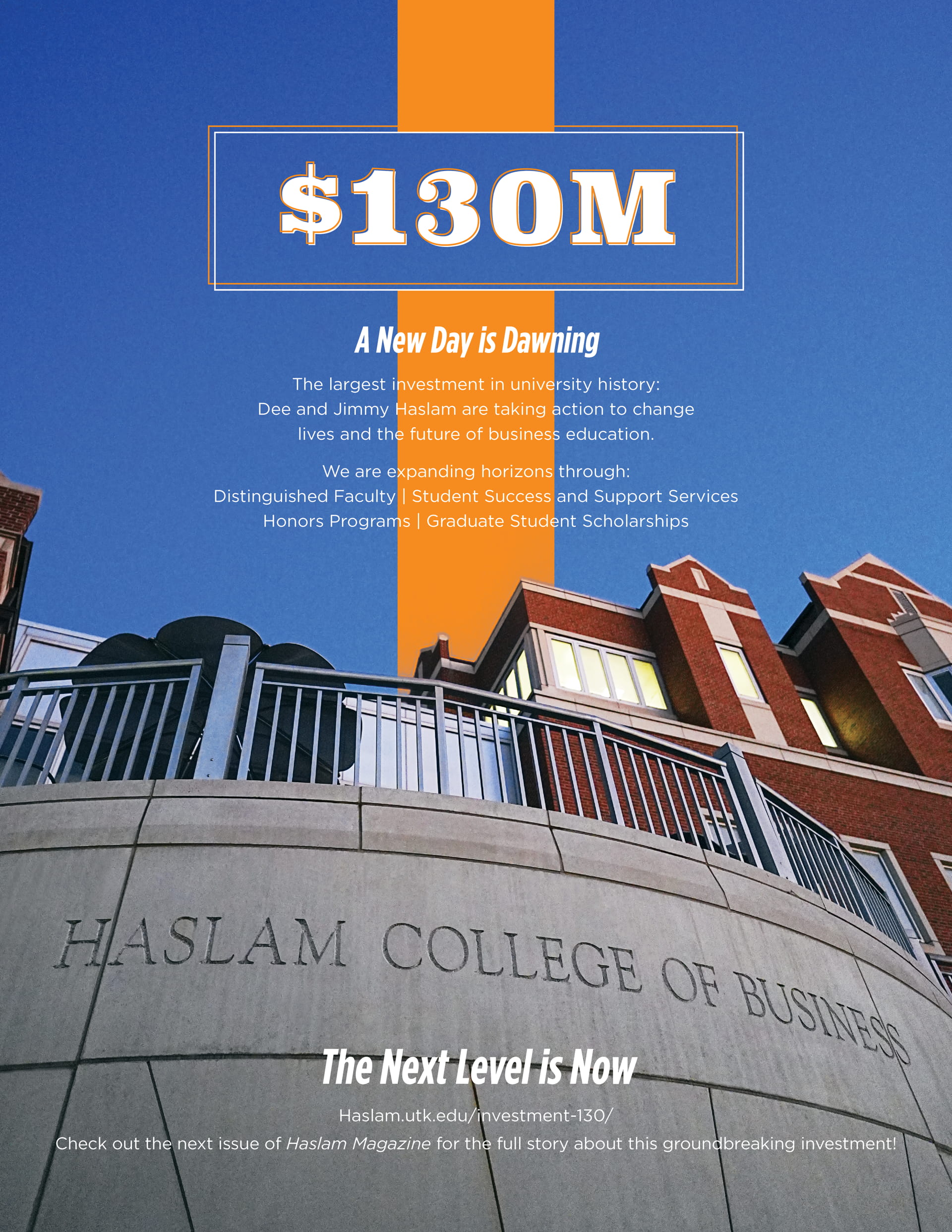 $130M

A New Day is Dawning

The largest investment in university history: Dee and Jimmy Haslam are taking action to change lives and the future of business education.

We are expanding horizons through:
Distinguished Faculty | Student Success and Support Services
Honors Programs | Graduate Student Scholarships

HASLAM COLLEGE OF BUSINESS

The Next Level is Now

Haslam.utk.edu/investment-130/
Check out the next issue of Haslam Magazine for the full story about this groundbreaking investment!